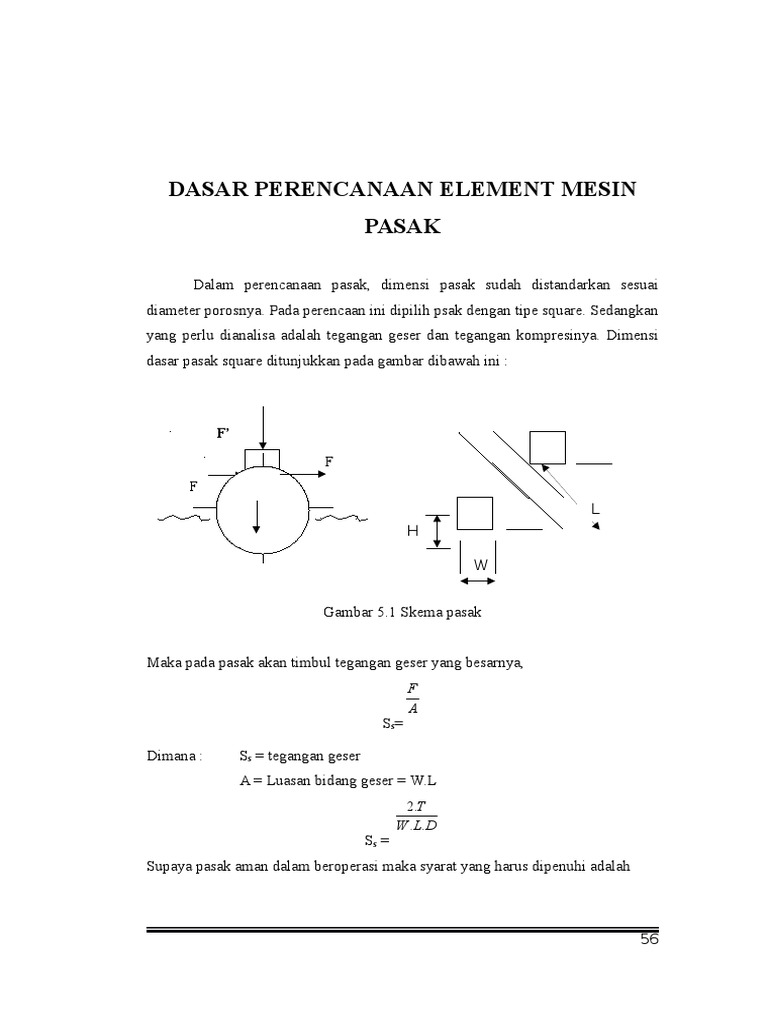 DASAR PERENCANAAN ELEMENT MESIN

PASAK

Dalam perencanaan pasak, dimensi pasak sudah distandarkan sesuai diameter porosnya. Pada perencaan ini dipilih psak dengan tipe square. Sedangkan yang perlu dianalisa adalah tegangan geser dan tegangan kompresinya. Dimensi dasar pasak square ditunjukkan pada gambar dibawah ini :

F'

F

F

H

W

L

Gambar 5.1 Skema pasak

Maka pada pasak akan timbul tegangan geser yang besarnya,

$S_s = \frac{F}{A}$

Dimana : $S_s$ = tegangan geser

A = Luasan bidang geser = W.L

$S_s = \frac{2.T}{W.L.D}$

Supaya pasak aman dalam beroperasi maka syarat yang harus dipenuhi adalah

56